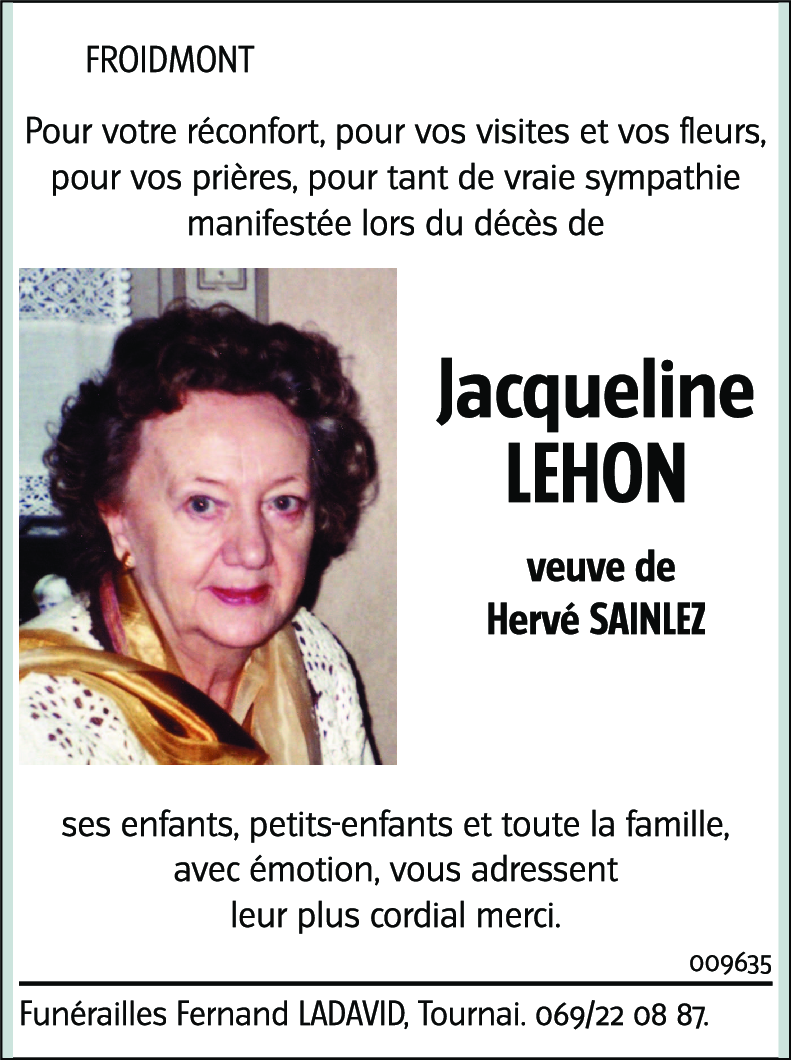 FROIDMONT

Pour votre réconfort, pour vos visites et vos fleurs, pour vos prières, pour tant de vraie sympathie manifestée lors du décès de

Jacqueline
LEHON

veuve de
Hervé SAINLEZ

ses enfants, petits-enfants et toute la famille, avec émotion, vous adressent leur plus cordial merci.

009635

Funérailles Fernand LADAVID, Tournai. 069/22 08 87.